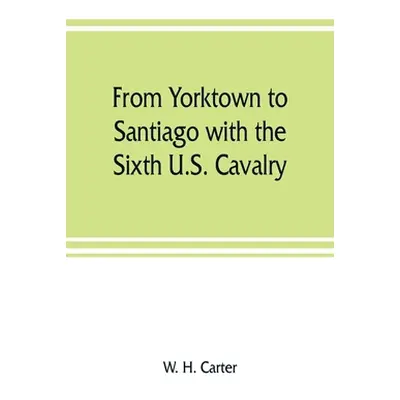 From Yorktown to Santiago with the Sixth U.S. Cavalry

W. H. Carter